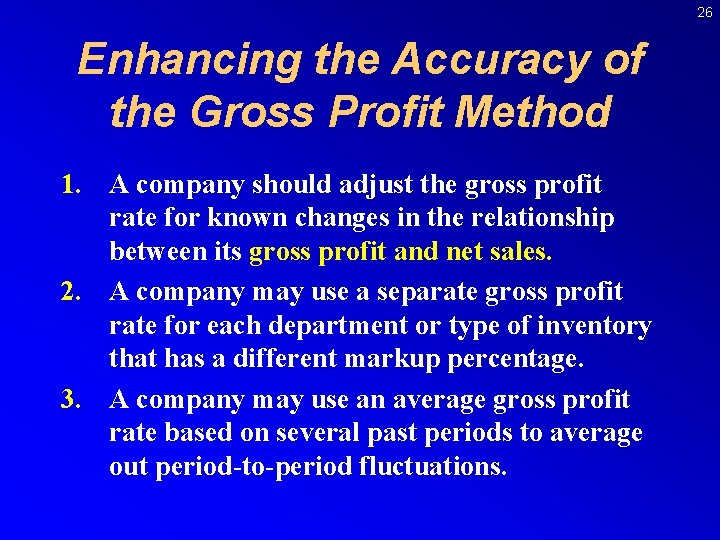 26

Enhancing the Accuracy of the Gross Profit Method

1. A company should adjust the gross profit rate for known changes in the relationship between its gross profit and net sales.

2. A company may use a separate gross profit rate for each department or type of inventory that has a different markup percentage.

3. A company may use an average gross profit rate based on several past periods to average out period-to-period fluctuations.